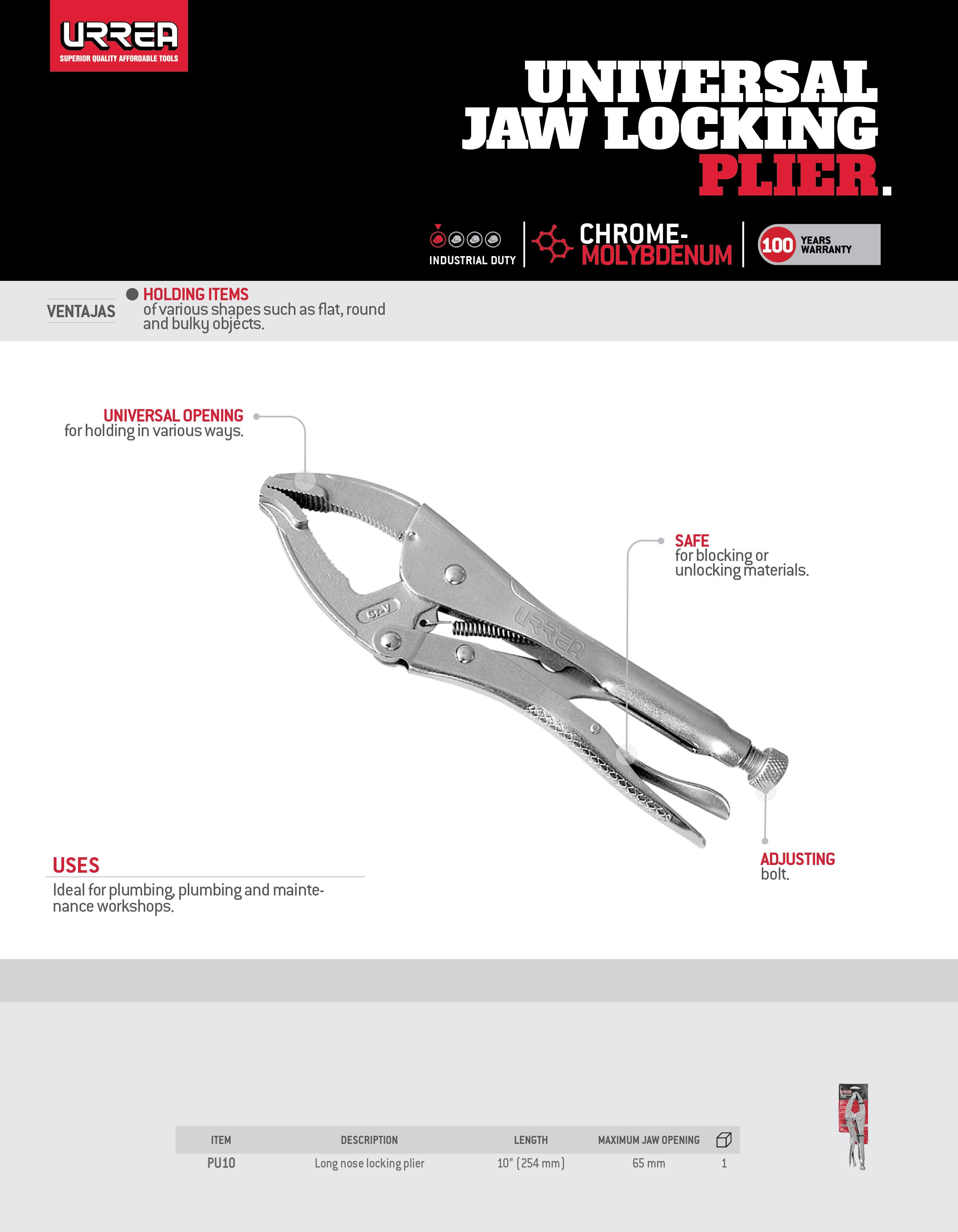 URREA
SUPERIOR QUALITY AFFORDABLE TOOLS

UNIVERSAL JAW LOCKING PLIER.

INDUSTRIAL DUTY

CHROME-MOLYBDENUM

100 YEARS WARRANTY

VENTAJAS

HOLDING ITEMS
of various shapes such as flat, round and bulky objects.

UNIVERSAL OPENING
for holding in various ways.

SAFE
for blocking or unlocking materials.

Cr-V

URREA

ADJUSTING
bolt.

USES
Ideal for plumbing, plumbing and maintenance workshops.

| ITEM | DESCRIPTION | LENGTH | MAXIMUM JAW OPENING | |
|---|---|---|---|---|
| PU10 | Long nose locking plier | 10" (254 mm) | 65 mm | 1 |